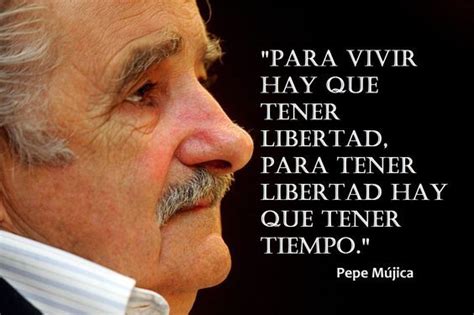 "PARA VIVIR HAY QUE TENER LIBERTAD, PARA TENER LIBERTAD HAY QUE TENER TIEMPO."

Pepe Mújica